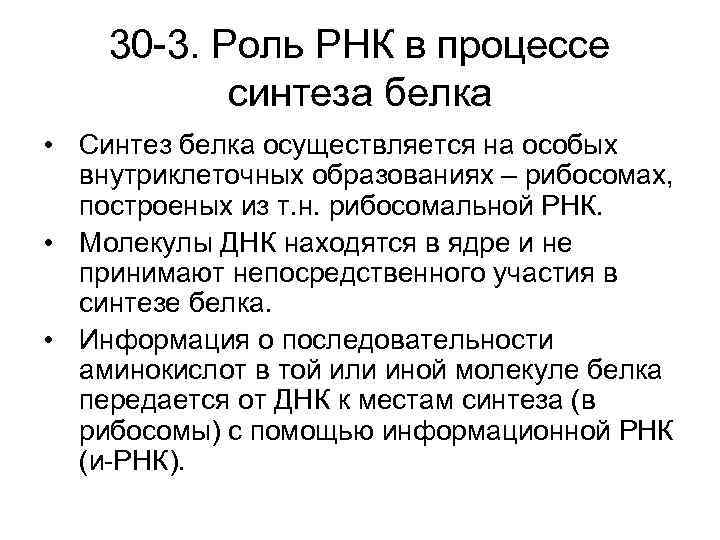 30-3. Роль РНК в процессе синтеза белка

• Синтез белка осуществляется на особых внутриклеточных образованиях – рибосомах, построеных из т.н. рибосомальной РНК.
• Молекулы ДНК находятся в ядре и не принимают непосредственного участия в синтезе белка.
• Информация о последовательности аминокислот в той или иной молекуле белка передается от ДНК к местам синтеза (в рибосомы) с помощью информационной РНК (и-РНК).